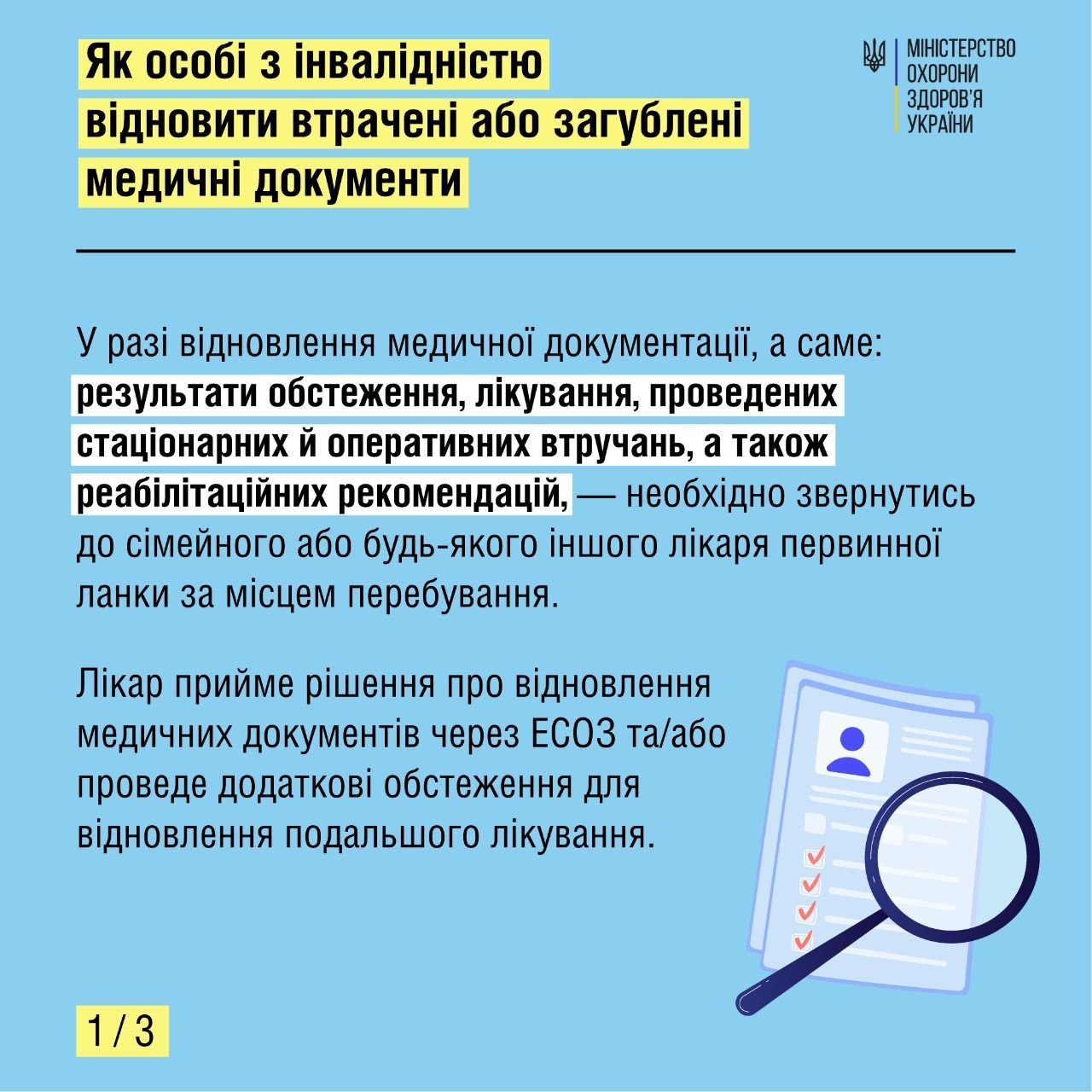 Як особі з інвалідністю відновити втрачені або загублені медичні документи

МІНІСТЕРСТВО ОХОРОНИ ЗДОРОВ'Я УКРАЇНИ

У разі відновлення медичної документації, а саме: результати обстеження, лікування, проведених стаціонарних й оперативних втручань, а також реабілітаційних рекомендацій, — необхідно звернутись до сімейного або будь-якого іншого лікаря первинної ланки за місцем перебування.

Лікар прийме рішення про відновлення медичних документів через ЕСОЗ та/або проведе додаткові обстеження для відновлення подальшого лікування.

1 / 3